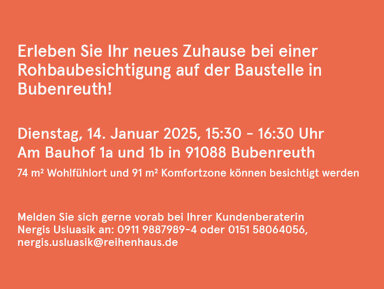 Erleben Sie Ihr neues Zuhause bei einer Rohbaubesichtigung auf der Baustelle in Bubenreuth!

Dienstag, 14. Januar 2025, 15:30 - 16:30 Uhr
Am Bauhof 1a und 1b in 91088 Bubenreuth

74 m² Wohlfühlort und 91 m² Komfortzone können besichtigt werden

Melden Sie sich gerne vorab bei Ihrer Kundenberaterin Nergis Usluasik an: 0911 9887989-4 oder 0151 58064056, nergis.usluasik@reihenhaus.de